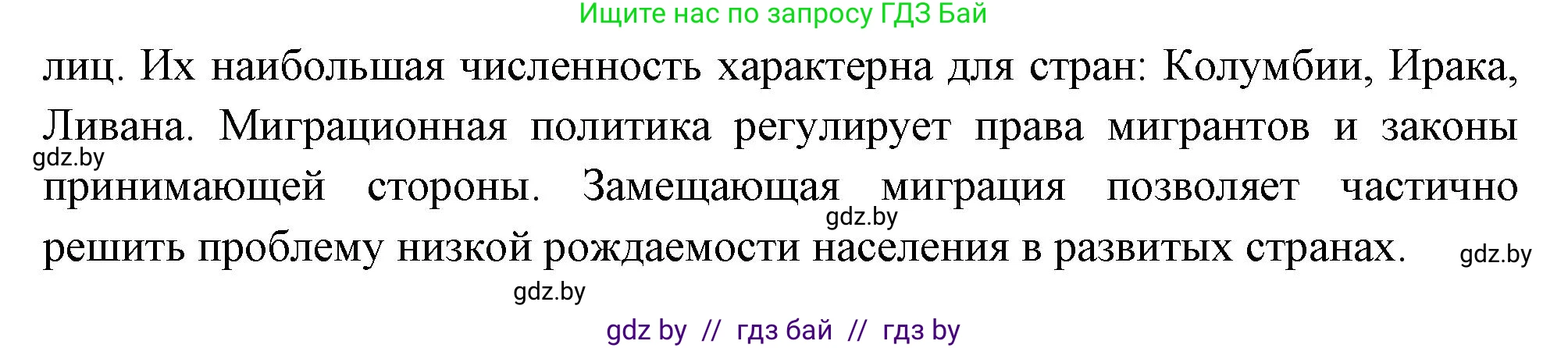 Ищите нас по запросу ГДЗ Бай

лиц. Их наибольшая численность характерна для стран: Колумбии, Ирака, Ливана. Миграционная политика регулирует права мигрантов и законы принимающей стороны. Замещающая миграция позволяет частично решить проблему низкой рождаемости населения в развитых странах.

gdz.by

gdz.by

gdz.by

gdz.by

gdz by // гдз бай // гдз by